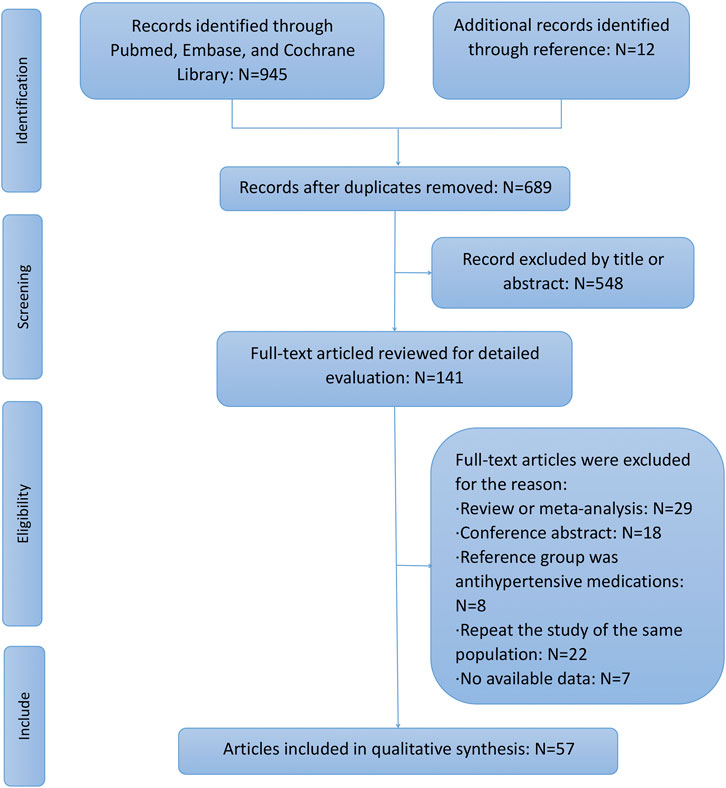 Identification

Records identified through Pubmed, Embase, and Cochrane Library: N=945

Additional records identified through reference: N=12

Records after duplicates removed: N=689

Screening

Record excluded by title or abstract: N=548

Full-text articled reviewed for detailed evaluation: N=141

Eligibility

Full-text articles were excluded for the reason:
·Review or meta-analysis: N=29
·Conference abstract: N=18
·Reference group was antihypertensive medications: N=8
·Repeat the study of the same population: N=22
·No available data: N=7

Include

Articles included in qualitative synthesis: N=57